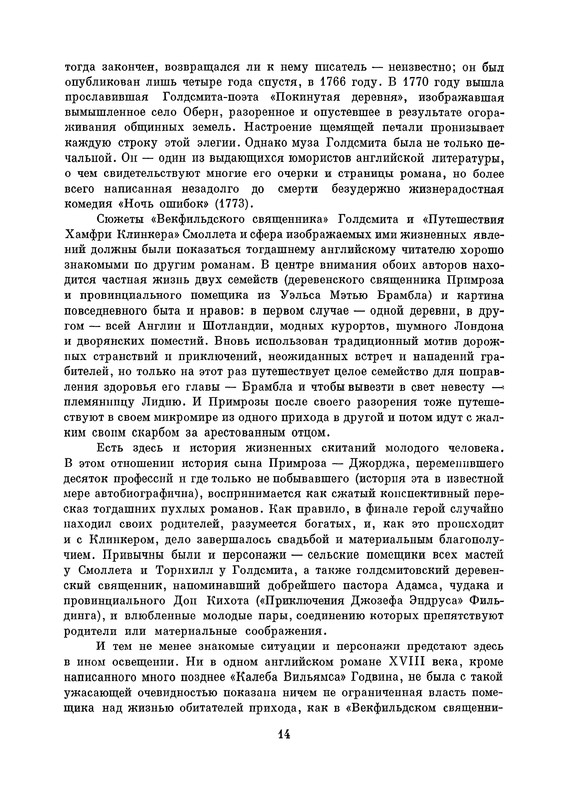 тогда закончен, возвращался ли к нему писатель — неизвестно; он был опубликован лишь четыре года спустя, в 1766 году. В 1770 году вышла прославившая Голдсмита-поэта «Покинутая деревня», изображавшая вымышленное село Оберн, разоренное и опустевшее в результате огораживания общинных земель. Настроение щемящей печали пронизывает каждую строку этой элегии. Однако муза Голдсмита была не только печальной. Он — один из выдающихся юмористов английской литературы, о чем свидетельствуют многие его очерки и страницы романа, но более всего написанная незадолго до смерти безудержно жизнерадостная комедия «Ночь ошибок» (1773).

Сюжеты «Векфильдского священника» Голдсмита и «Путешествия Хамфри Клинкера» Смоллета и сфера изображаемых ими жизненных явлений должны были показаться тогдашнему английскому читателю хорошо знакомыми по другим романам. В центре внимания обоих авторов находится частная жизнь двух семейств (деревенского священника Примроза и провинциального помещика из Уэльса Мэтью Брамбла) и картина повседневного быта и нравов: в первом случае — одной деревни, в другом — всей Англии и Шотландии, модных курортов, шумного Лондона и дворянских поместий. Вновь использован традиционный мотив дорожных странствий и приключений, неожиданных встреч и нападений грабителей, но только на этот раз путешествует целое семейство для поправления здоровья его главы — Брамбла и чтобы вывезти в свет невесту — племянницу Лидию. И Примрозы после своего разорения тоже путешествуют в своем микромире из одного прихода в другой и потом идут с жалким своим скарбом за арестованным отцом.

Есть здесь и история жизненных скитаний молодого человека. В этом отношении история сына Примроза — Джорджа, переменившего десяток профессий и где только не побывавшего (история эта в известной мере автобиографична), воспринимается как сжатый конспективный пересказ тогдашних пухлых романов. Как правило, в финале герой случайно находил своих родителей, разумеется богатых, и, как это происходит и с Клинкером, дело завершалось свадьбой и материальным благополучием. Привычны были и персонажи — сельские помещики всех мастей у Смоллета и Торнхилл у Голдсмита, а также голдсмитовский деревенский священник, напоминавший добрейшего пастора Адамса, чудака и провинциального Дон Кихота («Приключения Джозефа Эндруса» Фильдинга), и влюбленные молодые пары, соединению которых препятствуют родители или материальные соображения.

И тем не менее знакомые ситуации и персонажи предстают здесь в ином освещении. Ни в одном английском романе XVIII века, кроме написанного много позднее «Калеба Вильямса» Годвина, не была с такой ужасающей очевидностью показана ничем не ограниченная власть помещика над жизнью обитателей прихода, как в «Векфильдском священни-

14